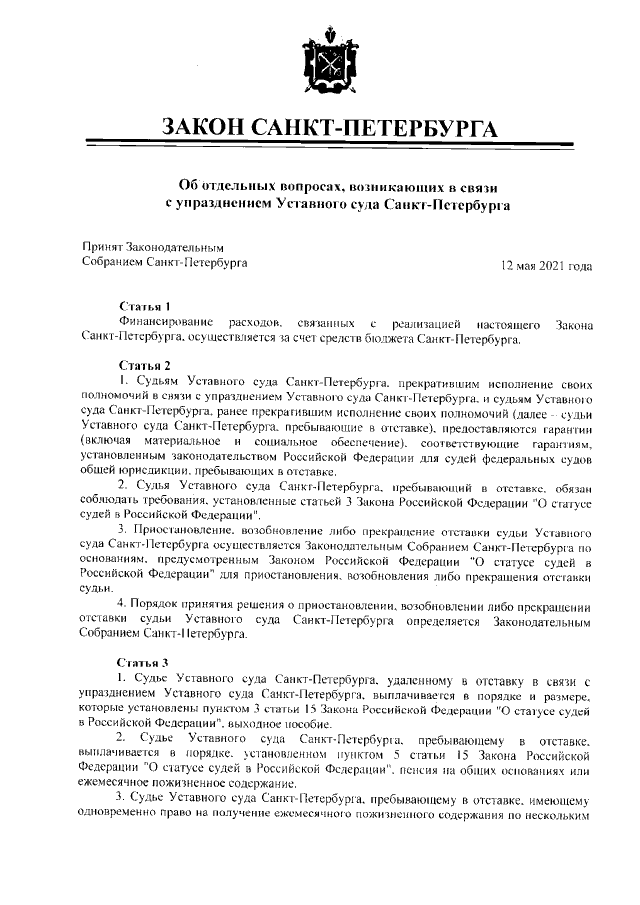 ЗАКОН САНКТ-ПЕТЕРБУРГА

Об отдельных вопросах, возникающих в связи с упразднением Уставного суда Санкт-Петербурга

Принят Законодательным Собранием Санкт-Петербурга

12 мая 2021 года

Статья 1
Финансирование расходов, связанных с реализацией настоящего Закона Санкт-Петербурга, осуществляется за счет средств бюджета Санкт-Петербурга.

Статья 2
1. Судьям Уставного суда Санкт-Петербурга, прекратившим исполнение своих полномочий в связи с упразднением Уставного суда Санкт-Петербурга, и судьям Уставного суда Санкт-Петербурга, ранее прекратившим исполнение своих полномочий (далее – судьи Уставного суда Санкт-Петербурга, пребывающие в отставке), предоставляются гарантии (включая материальное и социальное обеспечение), соответствующие гарантиям, установленным законодательством Российской Федерации для судей федеральных судов общей юрисдикции, пребывающих в отставке.
2. Судья Уставного суда Санкт-Петербурга, пребывающий в отставке, обязан соблюдать требования, установленные статьей 3 Закона Российской Федерации "О статусе судей в Российской Федерации".
3. Приостановление, возобновление либо прекращение отставки судьи Уставного суда Санкт-Петербурга осуществляется Законодательным Собранием Санкт-Петербурга по основаниям, предусмотренным Законом Российской Федерации "О статусе судей в Российской Федерации" для приостановления, возобновления либо прекращения отставки судьи.
4. Порядок принятия решения о приостановлении, возобновлении либо прекращении отставки судьи Уставного суда Санкт-Петербурга определяется Законодательным Собранием Санкт-Петербурга.

Статья 3
1. Судье Уставного суда Санкт-Петербурга, удаленному в отставку в связи с упразднением Уставного суда Санкт-Петербурга, выплачивается в порядке и размере, которые установлены пунктом 3 статьи 15 Закона Российской Федерации "О статусе судей в Российской Федерации", выходное пособие.
2. Судье Уставного суда Санкт-Петербурга, пребывающему в отставке, выплачивается в порядке, установленном пунктом 5 статьи 15 Закона Российской Федерации "О статусе судей в Российской Федерации", пенсия на общих основаниях или ежемесячное пожизненное содержание.
3. Судье Уставного суда Санкт-Петербурга, пребывающему в отставке, имеющему одновременно право на получение ежемесячного пожизненного содержания по нескольким